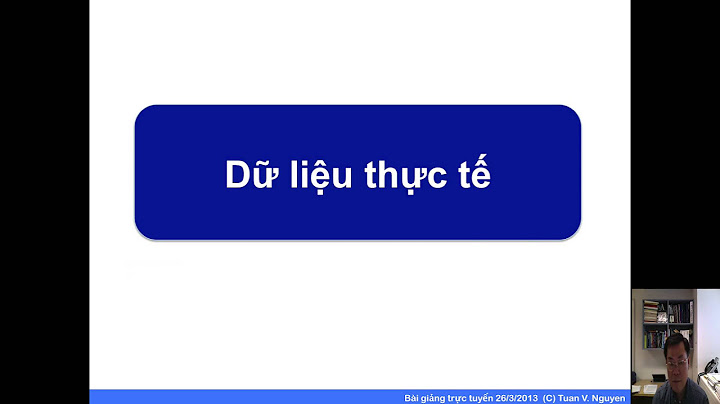 Dữ liệu thực tế

Bài giảng trực tuyến 26/3/2013 (C) Tuan V. Nguyen